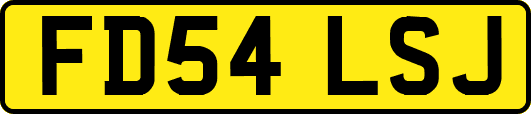 FD54 LSJ